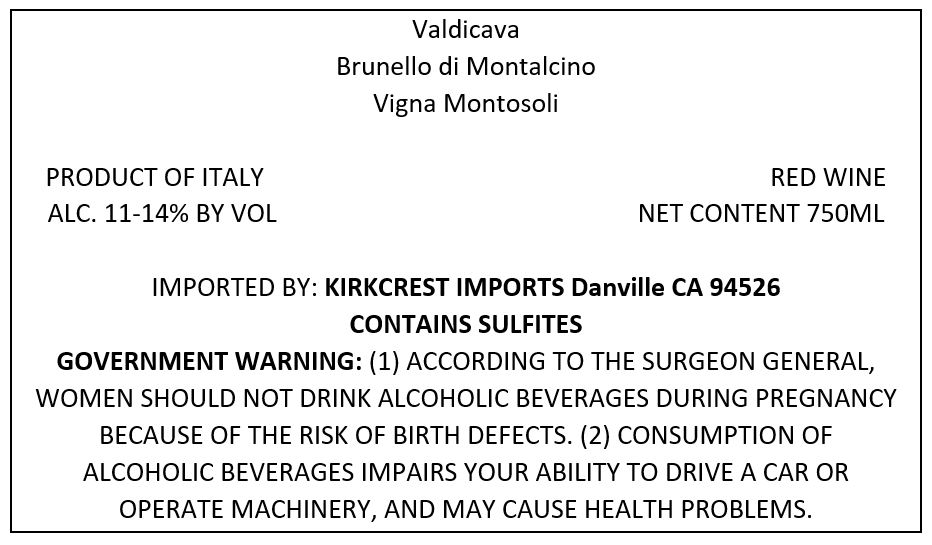 Valdicava
Brunello di Montalcino
Vigna Montosoli

PRODUCT OF ITALY
ALC. 11-14% BY VOL

RED WINE
NET CONTENT 750ML

IMPORTED BY: KIRKCREST IMPORTS Danville CA 94526
CONTAINS SULFITES
GOVERNMENT WARNING: (1) ACCORDING TO THE SURGEON GENERAL, WOMEN SHOULD NOT DRINK ALCOHOLIC BEVERAGES DURING PREGNANCY BECAUSE OF THE RISK OF BIRTH DEFECTS. (2) CONSUMPTION OF ALCOHOLIC BEVERAGES IMPAIRS YOUR ABILITY TO DRIVE A CAR OR OPERATE MACHINERY, AND MAY CAUSE HEALTH PROBLEMS.